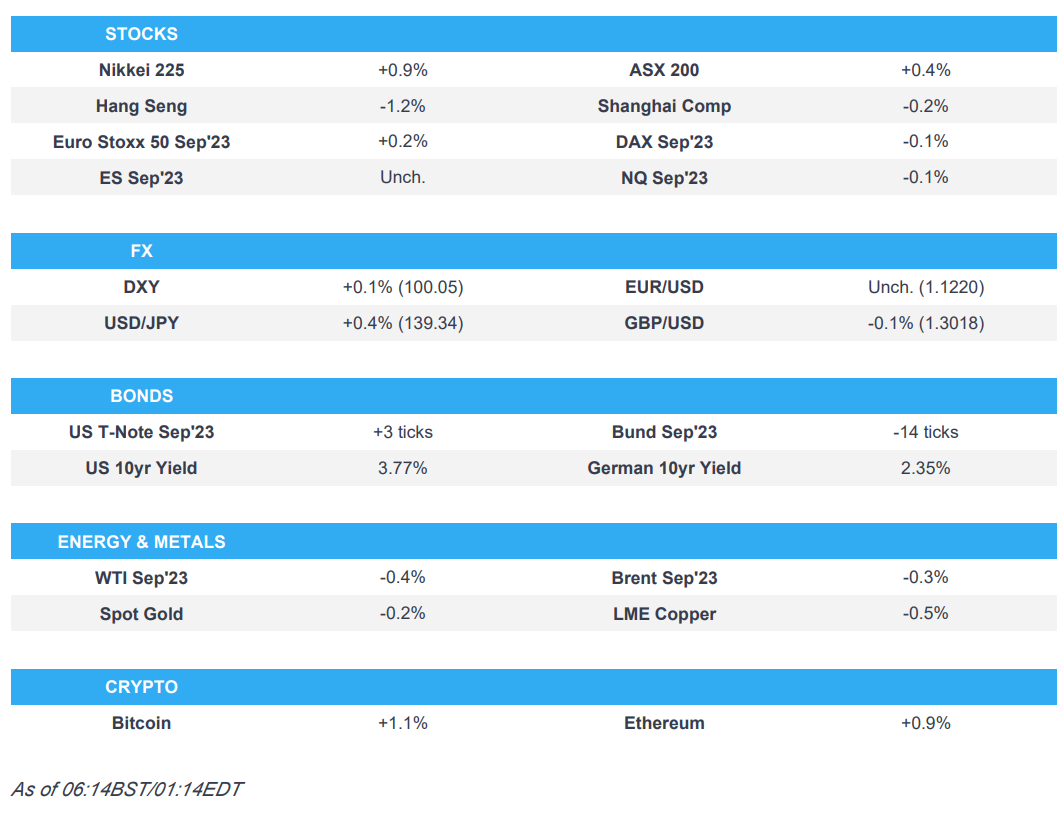 | STOCKS | | | |
|---|---|---|---|
| Nikkei 225 | +0.9% | ASX 200 | +0.4% |
| Hang Seng | -1.2% | Shanghai Comp | -0.2% |
| Euro Stoxx 50 Sep'23 | +0.2% | DAX Sep'23 | -0.1% |
| ES Sep'23 | Unch. | NQ Sep'23 | -0.1% |

| FX | | | |
|---|---|---|---|
| DXY | +0.1% (100.05) | EUR/USD | Unch. (1.1220) |
| USD/JPY | +0.4% (139.34) | GBP/USD | -0.1% (1.3018) |

| BONDS | | | |
|---|---|---|---|
| US T-Note Sep'23 | +3 ticks | Bund Sep'23 | -14 ticks |
| US 10yr Yield | 3.77% | German 10yr Yield | 2.35% |

| ENERGY & METALS | | | |
|---|---|---|---|
| WTI Sep'23 | -0.4% | Brent Sep'23 | -0.3% |
| Spot Gold | -0.2% | LME Copper | -0.5% |

| CRYPTO | | | |
|---|---|---|---|
| Bitcoin | +1.1% | Ethereum | +0.9% |

As of 06:14BST/01:14EDT